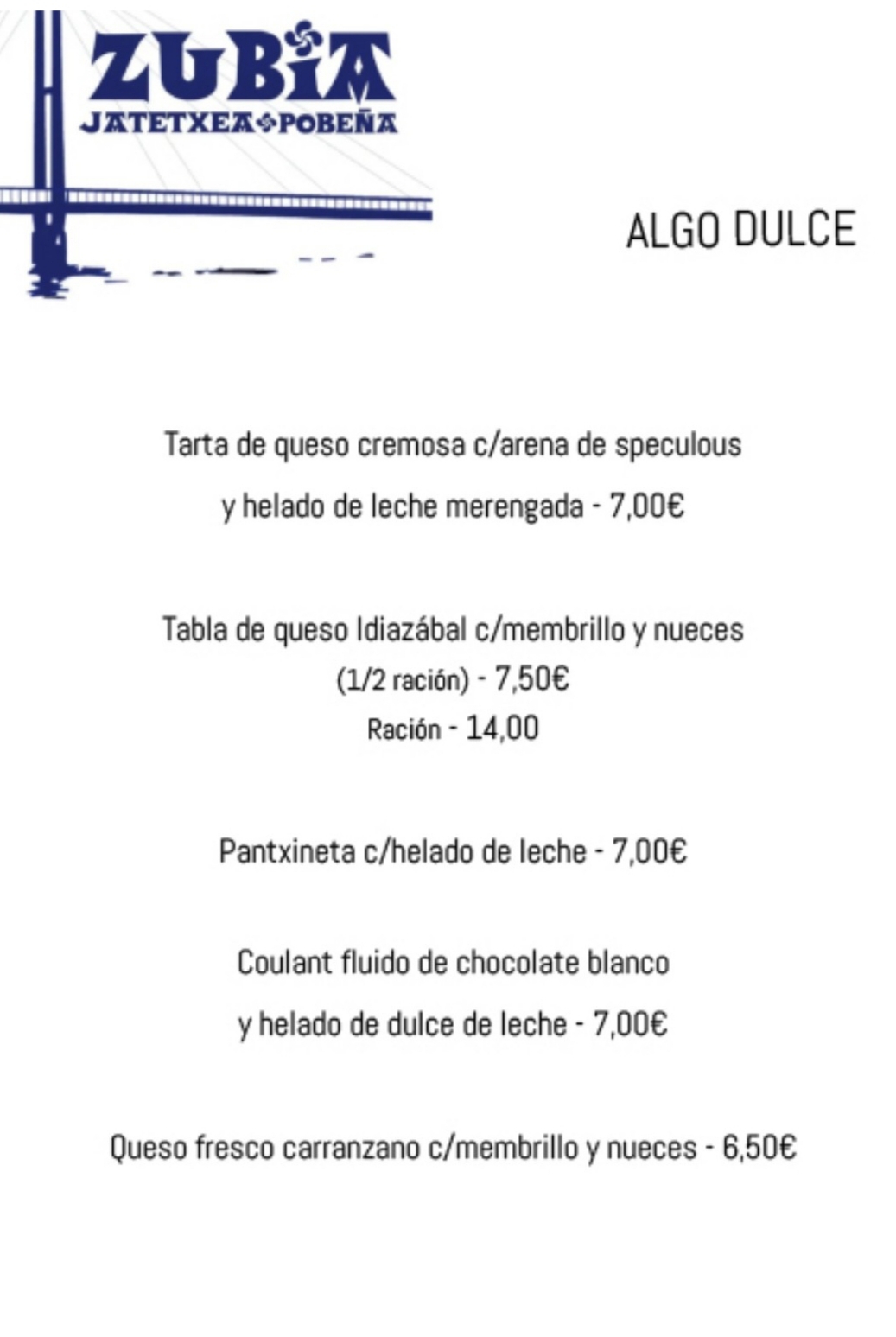 ZUBIA
JATETXEA POBEÑA

ALGO DULCE

Tarta de queso cremosa c/arena de speculous
y helado de leche merengada - 7,00€

Tabla de queso Idiazábal c/membrillo y nueces
(1/2 ración) - 7,50€
Ración - 14,00

Pantxineta c/helado de leche - 7,00€

Coulant fluido de chocolate blanco
y helado de dulce de leche - 7,00€

Queso fresco carranzano c/membrillo y nueces - 6,50€